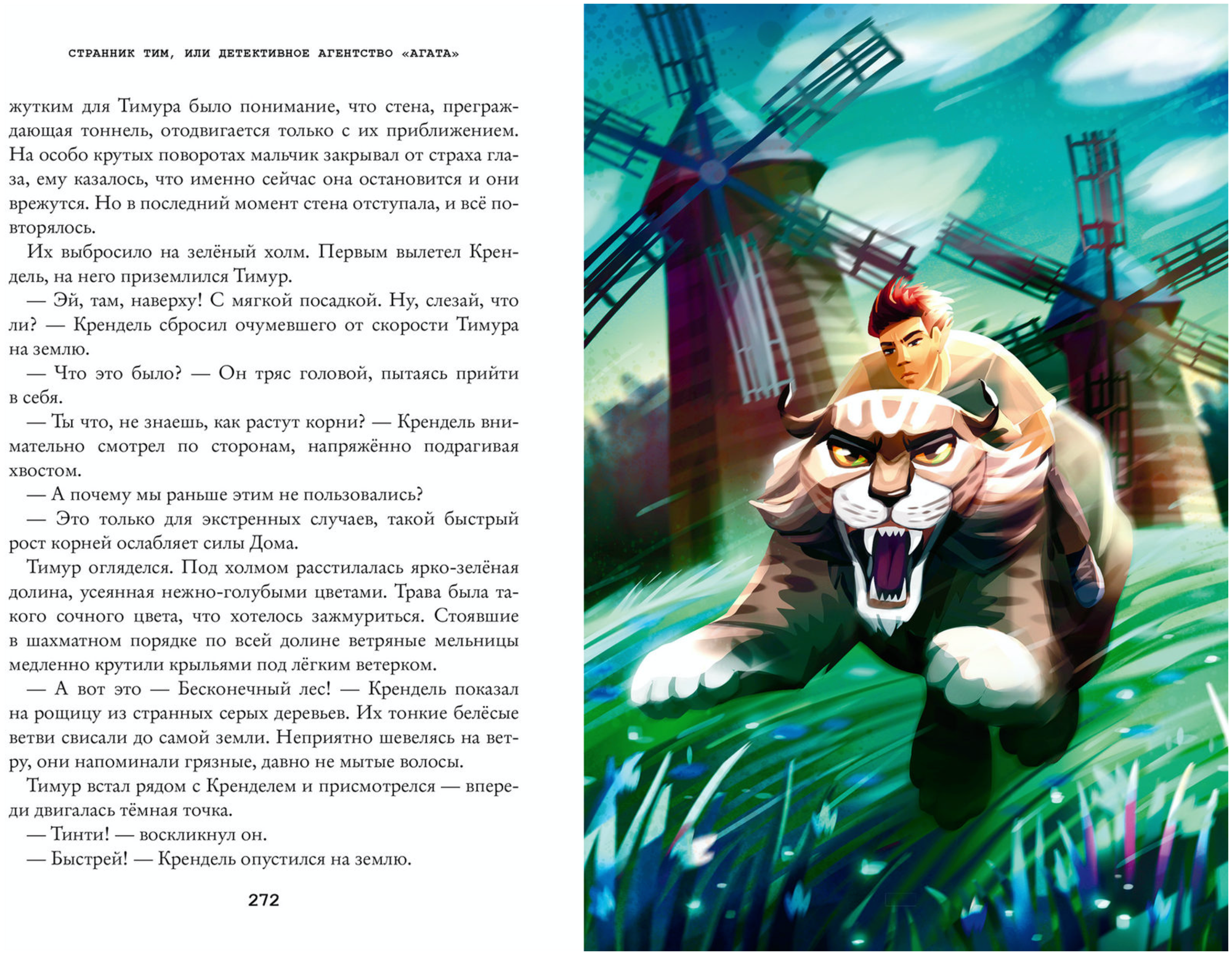 СТРАННИК ТИМ, ИЛИ ДЕТЕКТИВНОЕ АГЕНТСТВО «АГАТА»

жутким для Тимура было понимание, что стена, преграждающая тоннель, отодвигается только с их приближением. На особо крутых поворотах мальчик закрывал от страха глаза, ему казалось, что именно сейчас она остановится и они врежутся. Но в последний момент стена отступала, и всё повторялось.

Их выбросило на зелёный холм. Первым вылетел Крендель, на него приземлился Тимур.

— Эй, там, наверху! С мягкой посадкой. Ну, слезай, что ли? — Крендель сбросил очумевшего от скорости Тимура на землю.

— Что это было? — Он тряс головой, пытаясь прийти в себя.

— Ты что, не знаешь, как растут корни? — Крендель внимательно смотрел по сторонам, напряжённо подрагивая хвостом.

— А почему мы раньше этим не пользовались?

— Это только для экстренных случаев, такой быстрый рост корней ослабляет силы Дома.

Тимур огляделся. Под холмом расстилалась ярко-зелёная долина, усеянная нежно-голубыми цветами. Трава была такого сочного цвета, что хотелось зажмуриться. Стоявшие в шахматном порядке по всей долине ветряные мельницы медленно крутили крыльями под лёгким ветерком.

— А вот это — Бесконечный лес! — Крендель показал на рощицу из странных серых деревьев. Их тонкие белёсые ветви свисали до самой земли. Неприятно шевелясь на ветру, они напоминали грязные, давно не мытые волосы.

Тимур встал рядом с Кренделем и присмотрелся — впереди двигалась тёмная точка.

— Тинти! — воскликнул он.

— Быстрей! — Крендель опустился на землю.

272